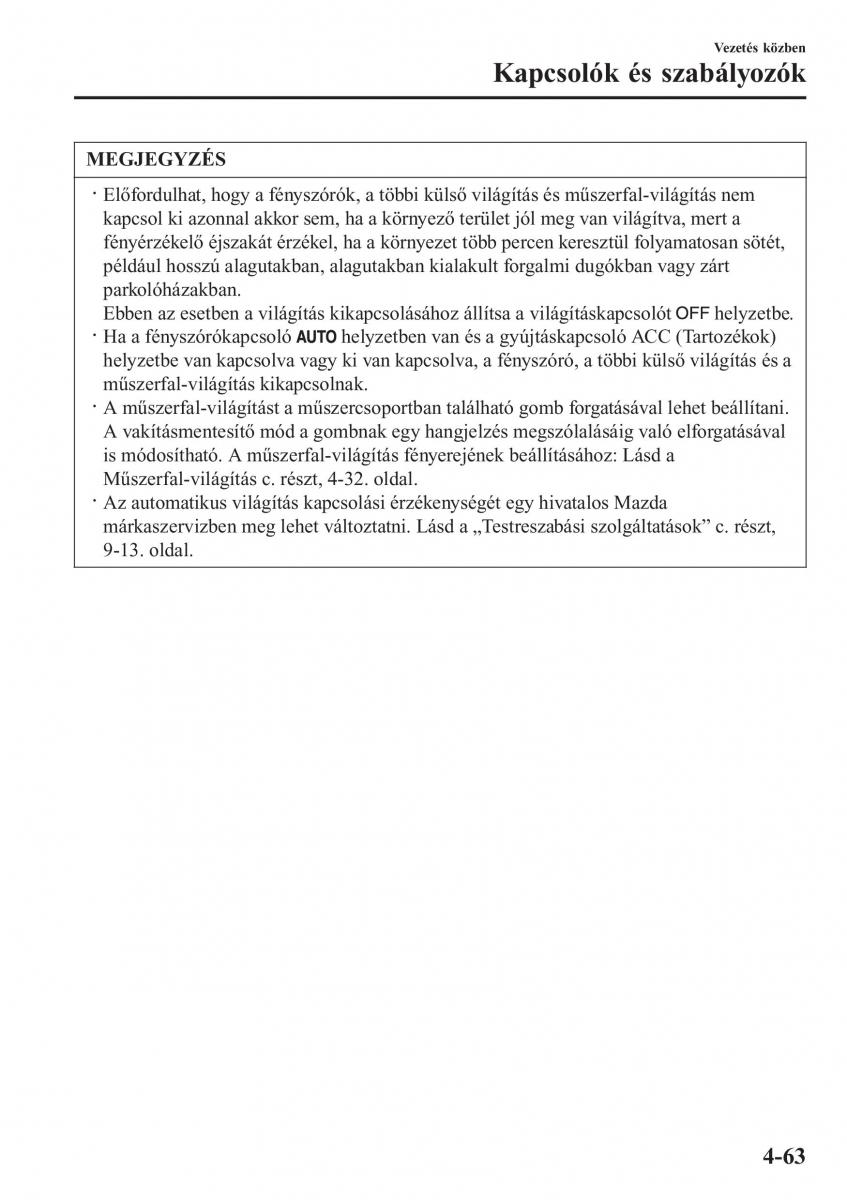 Vezetés közben

Kapcsolók és szabályozók

MEGJEGYZÉS

· Előfordulhat, hogy a fényszórók, a többi külső világítás és műszerfal-világítás nem kapcsol ki azonnal akkor sem, ha a környező terület jól meg van világítva, mert a fényérzékelő éjszakát érzékel, ha a környezet több percen keresztül folyamatosan sötét, például hosszú alagutakban, alagutakban kialakult forgalmi dugókban vagy zárt parkolóházakban.
Ebben az esetben a világítás kikapcsolásához állítsa a világításkapcsolót OFF helyzetbe.
· Ha a fényszórókapcsoló AUTO helyzetben van és a gyújtáskapcsoló ACC (Tartozékok) helyzetbe van kapcsolva vagy ki van kapcsolva, a fényszóró, a többi külső világítás és a műszerfal-világítás kikapcsolnak.
· A műszerfal-világítást a műszercsoportban található gomb forgatásával lehet beállítani. A vakításmentesítő mód a gombnak egy hangjelzés megszólalásáig való elforgatásával is módosítható. A műszerfal-világítás fényerejének beállításához: Lásd a Műszerfal-világítás c. részt, 4-32. oldal.
· Az automatikus világítás kapcsolási érzékenységét egy hivatalos Mazda márkaszervizben meg lehet változtatni. Lásd a „Testreszabási szolgáltatások” c. részt, 9-13. oldal.

4-63